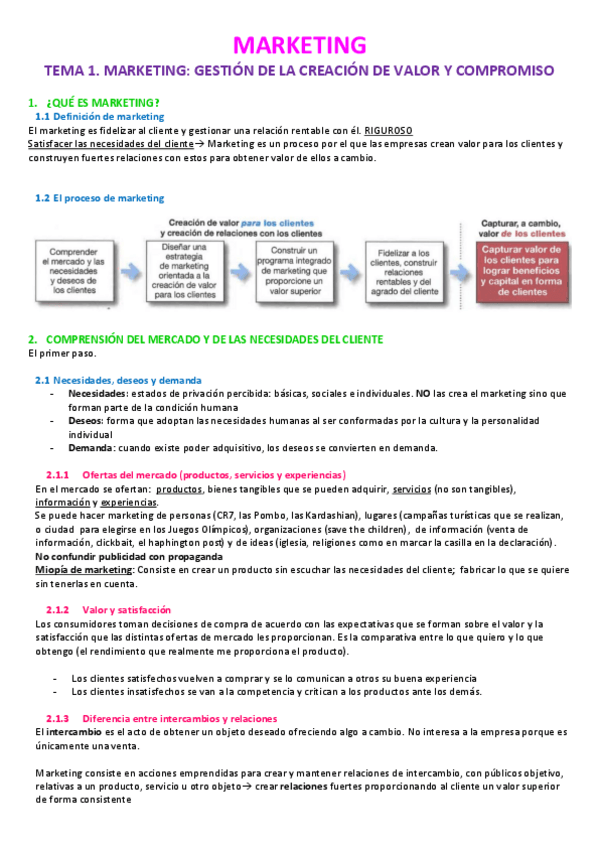 MARKETING

TEMA 1. MARKETING: GESTIÓN DE LA CREACIÓN DE VALOR Y COMPROMISO

1. ¿QUÉ ES MARKETING?

1.1 Definición de marketing

El marketing es fidelizar al cliente y gestionar una relación rentable con él. RIGUROSO

Satisfacer las necesidades del cliente→ Marketing es un proceso por el que las empresas crean valor para los clientes y construyen fuertes relaciones con estos para obtener valor de ellos a cambio.

1.2 El proceso de marketing

Creación de valor para los clientes y creación de relaciones con los clientes

Capturar, a cambio, valor de los clientes

Comprender el mercado y las necesidades y deseos de los clientes

Diseñar una estrategia de marketing orientada a la creación de valor para los clientes

Construir un programa integrado de marketing que proporcione un valor superior

Fidelizar a los clientes, construir relaciones rentables y del agrado del cliente

Capturar valor de los clientes para lograr beneficios y capital en forma de clientes

2. COMPRENSIÓN DEL MERCADO Y DE LAS NECESIDADES DEL CLIENTE

El primer paso.

2.1 Necesidades, deseos y demanda

- Necesidades: estados de privación percibida: básicas, sociales e individuales. NO las crea el marketing sino que forman parte de la condición humana
- Deseos: forma que adoptan las necesidades humanas al ser conformadas por la cultura y la personalidad individual
- Demanda: cuando existe poder adquisitivo, los deseos se convierten en demanda.

2.1.1 Ofertas del mercado (productos, servicios y experiencias)

En el mercado se ofertan: productos, bienes tangibles que se pueden adquirir, servicios (no son tangibles), información y experiencias.

Se puede hacer marketing de personas (CR7, las Pombo, las Kardashian), lugares (campañas turísticas que se realizan, o ciudad para elegirse en los Juegos Olímpicos), organizaciones (save the children), de información (venta de información, clickbait, el haphington post) y de ideas (iglesia, religiones como en marcar la casilla en la declaración).

No confundir publicidad con propaganda

Miopía de marketing: Consiste en crear un producto sin escuchar las necesidades del cliente; fabricar lo que se quiere sin tenerlas en cuenta.

2.1.2 Valor y satisfacción

Los consumidores toman decisiones de compra de acuerdo con las expectativas que se forman sobre el valor y la satisfacción que las distintas ofertas de mercado les proporcionan. Es la comparativa entre lo que quiero y lo que obtengo (el rendimiento que realmente me proporciona el producto).

- Los clientes satisfechos vuelven a comprar y se lo comunican a otros su buena experiencia
- Los clientes insatisfechos se van a la competencia y critican a los productos ante los demás.

2.1.3 Diferencia entre intercambios y relaciones

El intercambio es el acto de obtener un objeto deseado ofreciendo algo a cambio. No interesa a la empresa porque es únicamente una venta.

Marketing consiste en acciones emprendidas para crear y mantener relaciones de intercambio, con públicos objetivo, relativas a un producto, servicio u otro objeto→ crear relaciones fuertes proporcionando al cliente un valor superior de forma consistente